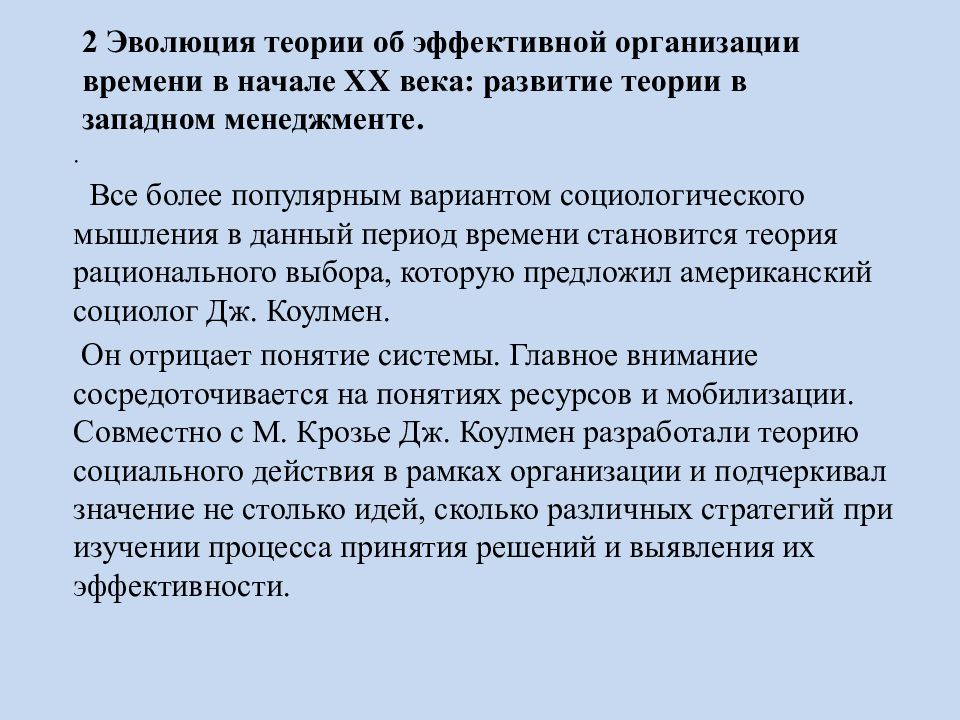 2 Эволюция теории об эффективной организации времени в начале XX века: развитие теории в западном менеджменте.

.

Все более популярным вариантом социологического мышления в данный период времени становится теория рационального выбора, которую предложил американский социолог Дж. Коулмен.

Он отрицает понятие системы. Главное внимание сосредоточивается на понятиях ресурсов и мобилизации. Совместно с М. Крозье Дж. Коулмен разработали теорию социального действия в рамках организации и подчеркивал значение не столько идей, сколько различных стратегий при изучении процесса принятия решений и выявления их эффективности.